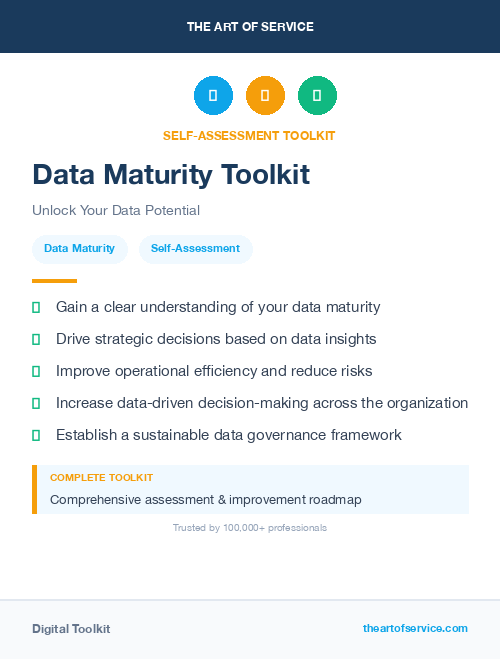 THE ART OF SERVICE

SELF-ASSESSMENT TOOLKIT

Data Maturity Toolkit

Unlock Your Data Potential

Data Maturity Self-Assessment

Gain a clear understanding of your data maturity

Drive strategic decisions based on data insights

Improve operational efficiency and reduce risks

Increase data-driven decision-making across the organization

Establish a sustainable data governance framework

COMPLETE TOOLKIT

Comprehensive assessment & improvement roadmap

Trusted by 100,000+ professionals

Digital Toolkit

theartofservice.com